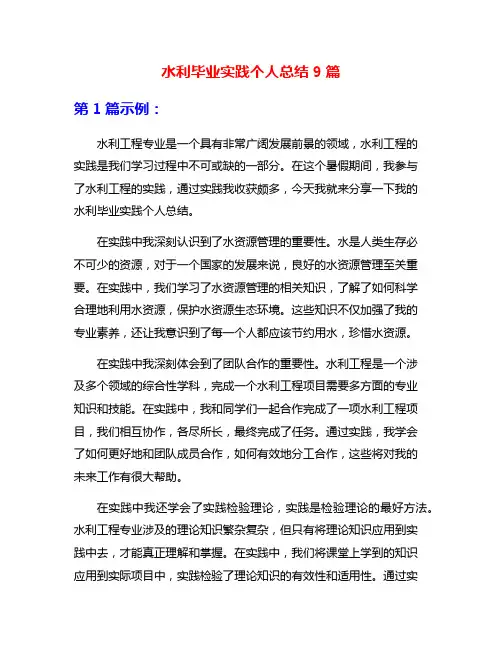 水利毕业实践个人总结 9 篇

第 1 篇示例：

水利工程专业是一个具有非常广阔发展前景的领域，水利工程的实践是我们学习过程中不可或缺的一部分。在这个暑假期间，我参与了水利工程的实践，通过实践我收获颇多，今天我就来分享一下我的水利毕业实践个人总结。

在实践中我深刻认识到了水资源管理的重要性。水是人类生存必不可少的资源，对于一个国家的发展来说，良好的水资源管理至关重要。在实践中，我们学习了水资源管理的相关知识，了解了如何科学合理地利用水资源，保护水资源生态环境。这些知识不仅加强了我的专业素养，还让我意识到了每一个人都应该节约用水，珍惜水资源。

在实践中我深刻体会到了团队合作的重要性。水利工程是一个涉及多个领域的综合性学科，完成一个水利工程项目需要多方面的专业知识和技能。在实践中，我和同学们一起合作完成了一项水利工程项目，我们相互协作，各尽所长，最终完成了任务。通过实践，我学会了如何更好地和团队成员合作，如何有效地分工合作，这些将对我的未来工作有很大帮助。

在实践中我还学会了实践检验理论，实践是检验理论的最好方法。水利工程专业涉及的理论知识繁杂复杂，但只有将理论知识应用到实践中去，才能真正理解和掌握。在实践中，我们将课堂上学到的知识应用到实际项目中，实践检验了理论知识的有效性和适用性。通过实